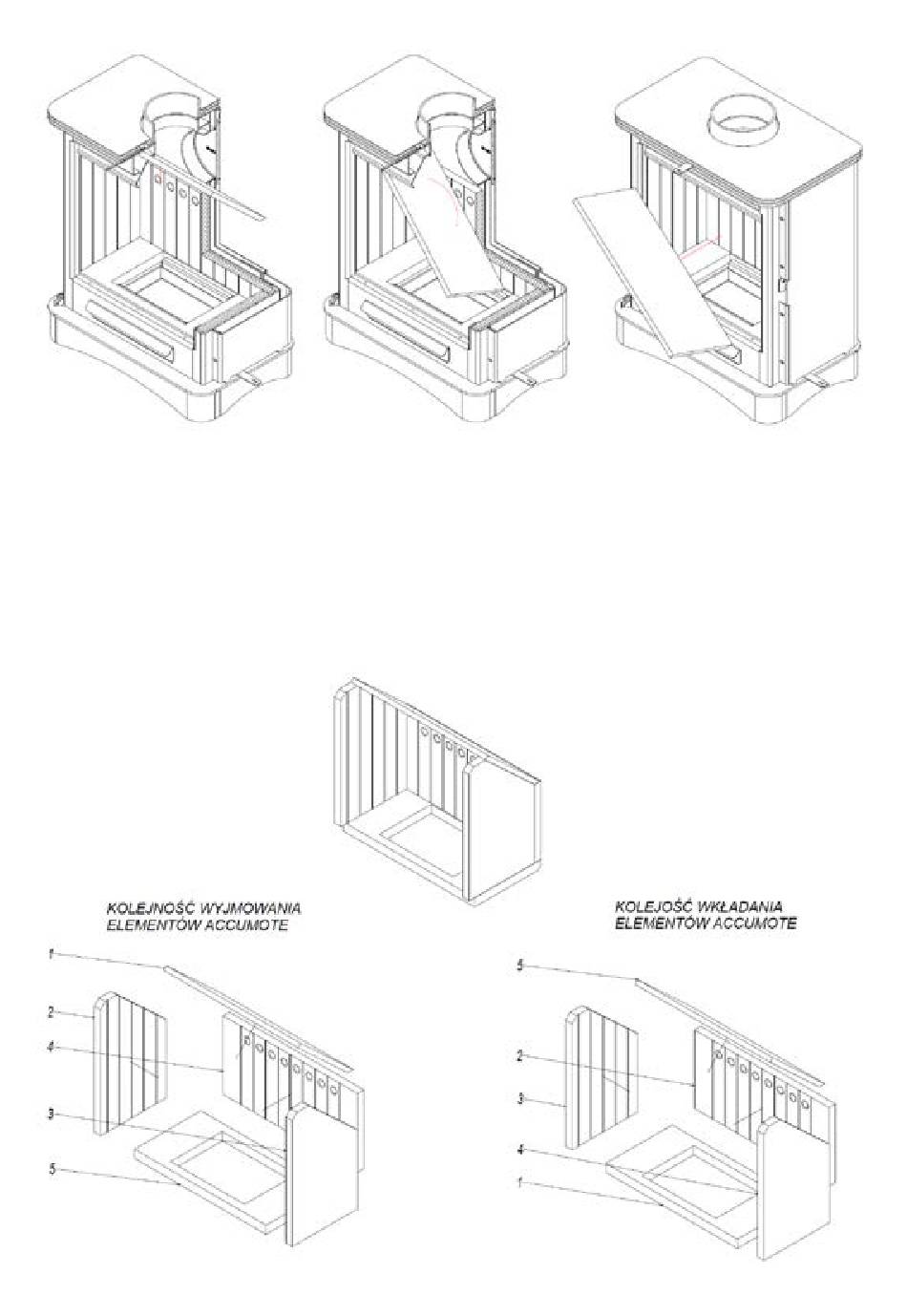 KOLEJNOŚĆ WYJMOWANIA ELEMENTÓW ACCUMOTE

1

2

4

3

5

KOLEJOŚĆ WKŁADANIA ELEMENTÓW ACCUMOTE

5

2

3

4

1